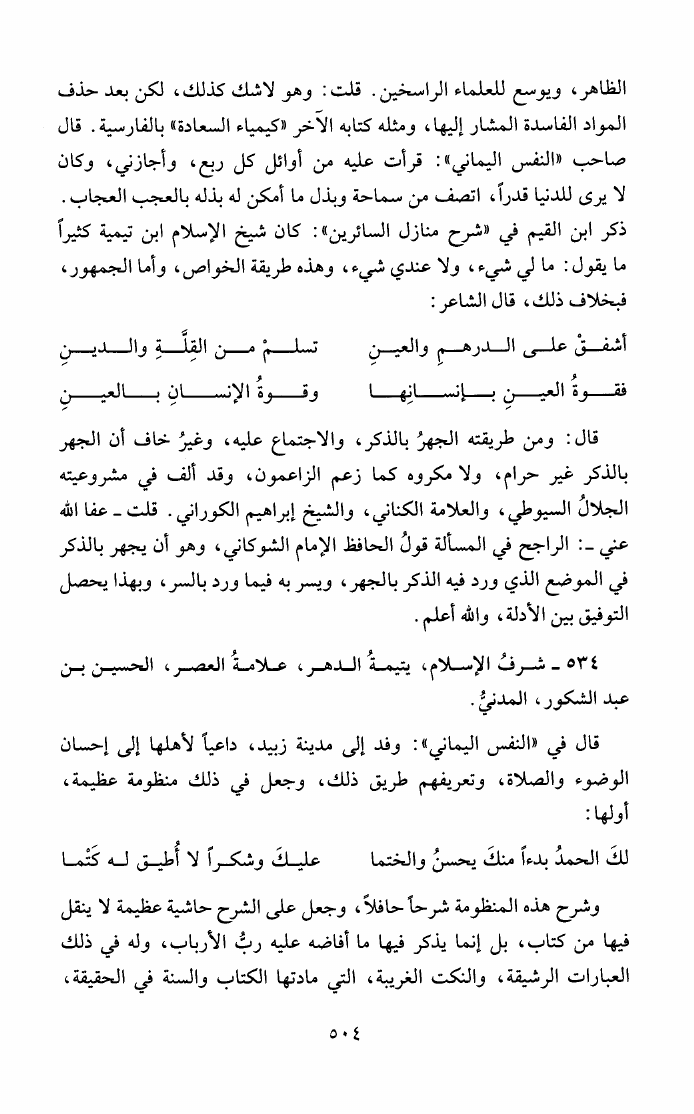 الظاهر، ويوسع للعلماء الراسخين. قلت: وهو لاشك كذلك، لكن بعد حذف المواد الفاسدة المشار إليها، ومثله كتابه الآخر «كيمياء السعادة» بالفارسية. قال صاحب «النفس اليماني»: قرأت عليه من أوائل كل ربع، وأجازني، وكان لا يرى للدنيا قدراً، اتصف من سماحة وبذل ما أمكن له بذله بالعجب العجاب.
ذكر ابن القيم في «شرح منازل السائرين»: كان شيخ الإسلام ابن تيمية كثيراً ما يقول: ما لي شيء، ولا عندي شيء، وهذه طريقة الخواص، وأما الجمهور، فبخلاف ذلك، قال الشاعر:

أشفقْ على الدرهمِ والعينِ تسلمْ من القِلَّةِ والدينِ
فقوةُ العينِ بإنسانِها وقوةُ الإنسانِ بالعينِ

قال: ومن طريقته الجهرُ بالذكر، والاجتماع عليه، وغيرُ خاف أن الجهر بالذكر غير حرام، ولا مكروه كما زعم الزاعمون، وقد ألف في مشروعيته الجلالُ السيوطي، والعلامة الكناني، والشيخ إبراهيم الكوراني. قلت ـ عفا الله عني ـ: الراجح في المسألة قولُ الحافظ الإمام الشوكاني، وهو أن يجهر بالذكر في الموضع الذي ورد فيه الذكر بالجهر، ويسر به فيما ورد بالسر، وبهذا يحصل التوفيق بين الأدلة، والله أعلم.

٥٣٤ ـ شرفُ الإسلام، يتيمةُ الدهر، علامةُ العصر، الحسين بن عبد الشكور، المدنيُّ.

قال في «النفس اليماني»: وفد إلى مدينة زبيد، داعياً لأهلها إلى إحسان الوضوء والصلاة، وتعريفهم طريق ذلك، وجعل في ذلك منظومة عظيمة، أولها:

لكَ الحمدُ بدءاً منكَ يحسنُ والختما عليكَ وشكراً لا أُطيق له كَتْما

وشرح هذه المنظومة شرحاً حافلاً، وجعل على الشرح حاشية عظيمة لا ينقل فيها من كتاب، بل إنما يذكر فيها ما أفاضه عليه ربُّ الأرباب، وله في ذلك العبارات الرشيقة، والنكت الغريبة، التي مادتها الكتاب والسنة في الحقيقة،

٥٠٤